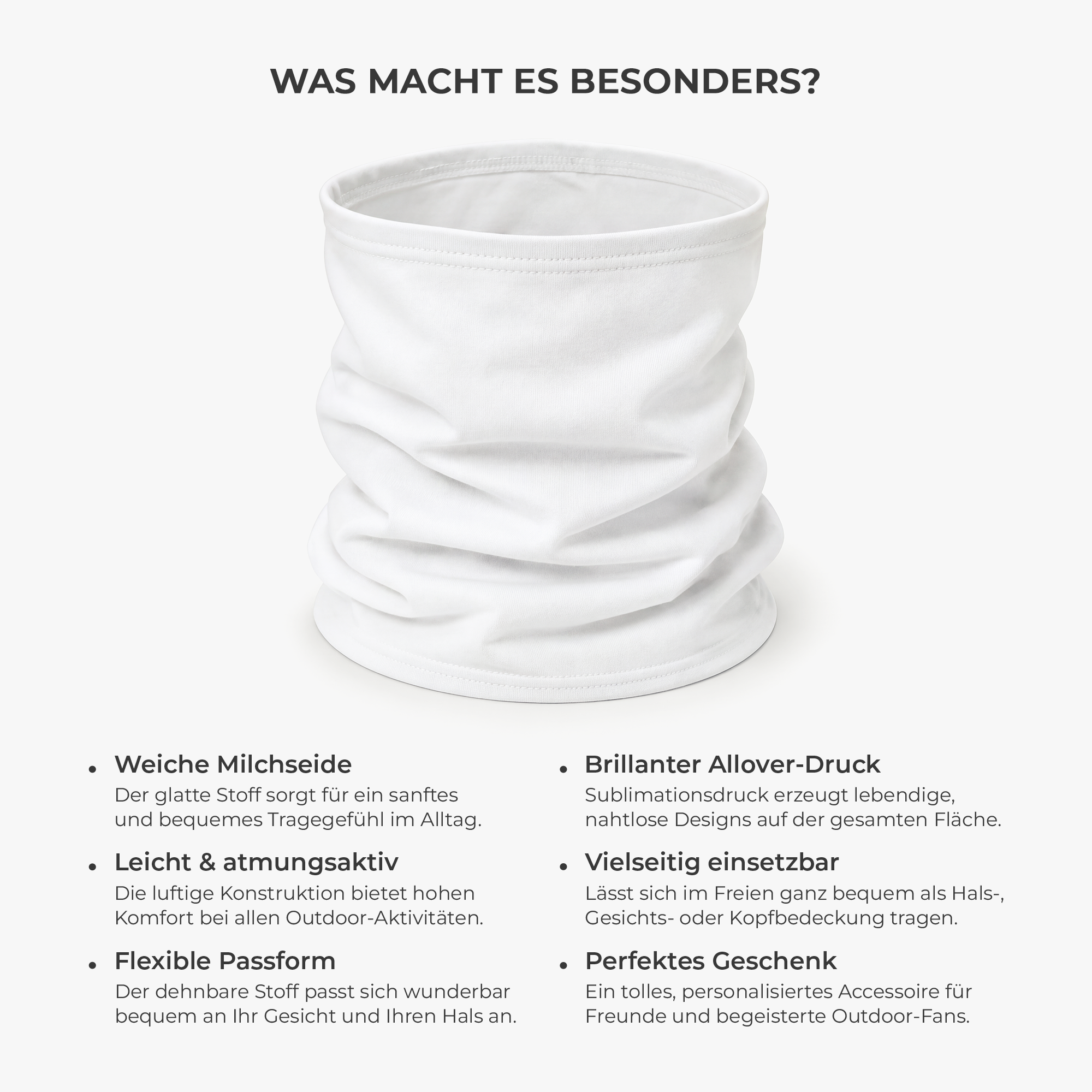 WAS MACHT ES BESONDERS?

• Weiche Milchseide
Der glatte Stoff sorgt für ein sanftes und bequemes Tragegefühl im Alltag.

• Leicht & atmungsaktiv
Die luftige Konstruktion bietet hohen Komfort bei allen Outdoor-Aktivitäten.

• Flexible Passform
Der dehnbare Stoff passt sich wunderbar bequem an Ihr Gesicht und Ihren Hals an.

• Brillanter Allover-Druck
Sublimationsdruck erzeugt lebendige, nahtlose Designs auf der gesamten Fläche.

• Vielseitig einsetzbar
Lässt sich im Freien ganz bequem als Hals-, Gesichts- oder Kopfbedeckung tragen.

• Perfektes Geschenk
Ein tolles, personalisiertes Accessoire für Freunde und begeisterte Outdoor-Fans.